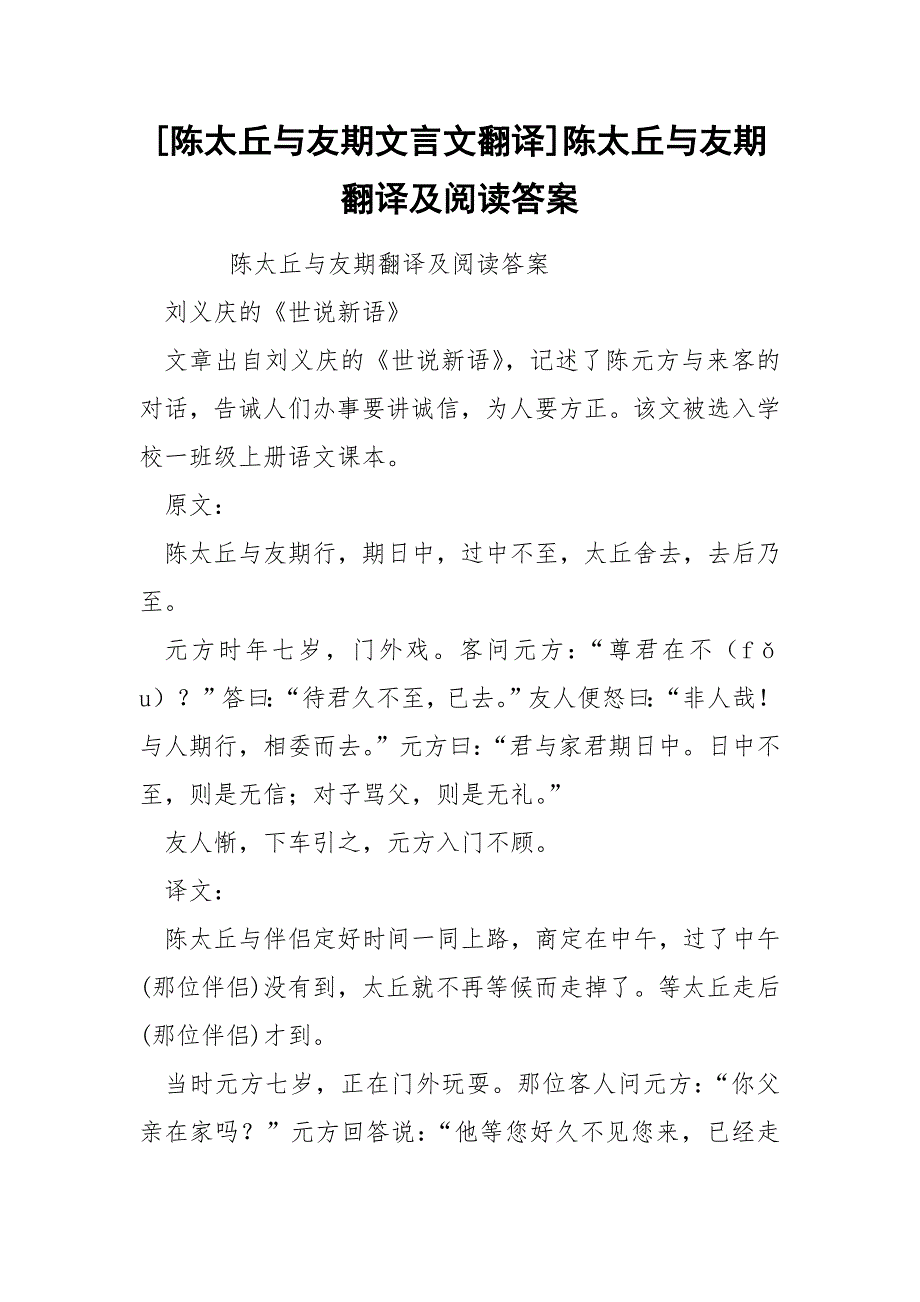 [陈太丘与友期文言文翻译]陈太丘与友期翻译及阅读答案

陈太丘与友期翻译及阅读答案

刘义庆的《世说新语》

文章出自刘义庆的《世说新语》，记述了陈元方与来客的对话，告诫人们办事要讲诚信，为人要方正。该文被选入学校一班级上册语文课本。

原文：

陈太丘与友期行，期日中，过中不至，太丘舍去，去后乃至。

元方时年七岁，门外戏。客问元方：“尊君在不（fǒu）？”答曰：“待君久不至，已去。”友人便怒曰：“非人哉！与人期行，相委而去。”元方曰：“君与家君期日中。日中不至，则是无信；对子骂父，则是无礼。”

友人惭，下车引之，元方入门不顾。

译文：

陈太丘与伴侣定好时间一同上路，商定在中午，过了中午(那位伴侣)没有到，太丘就不再等候而走掉了。等太丘走后(那位伴侣)才到。

当时元方七岁，正在门外玩耍。那位客人问元方：“你父亲在家吗？”元方回答说：“他等您好久不见您来，已经走